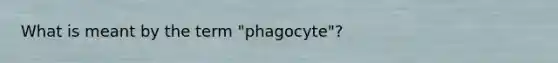 What is meant by the term "phagocyte"?